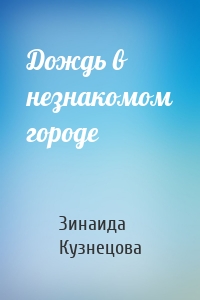 Дождь в незнакомом городе

Зинаида Кузнецова